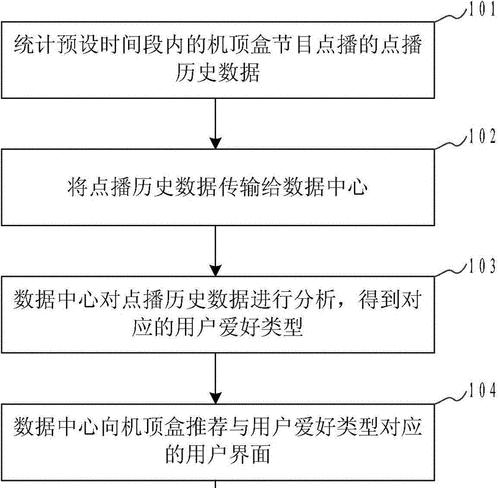 101

统计预设时间段内的机顶盒节目点播的点播历史数据

102

将点播历史数据传输给数据中心

103

数据中心对点播历史数据进行分析，得到对应的用户爱好类型

104

数据中心向机顶盒推荐与用户爱好类型对应的用户界面